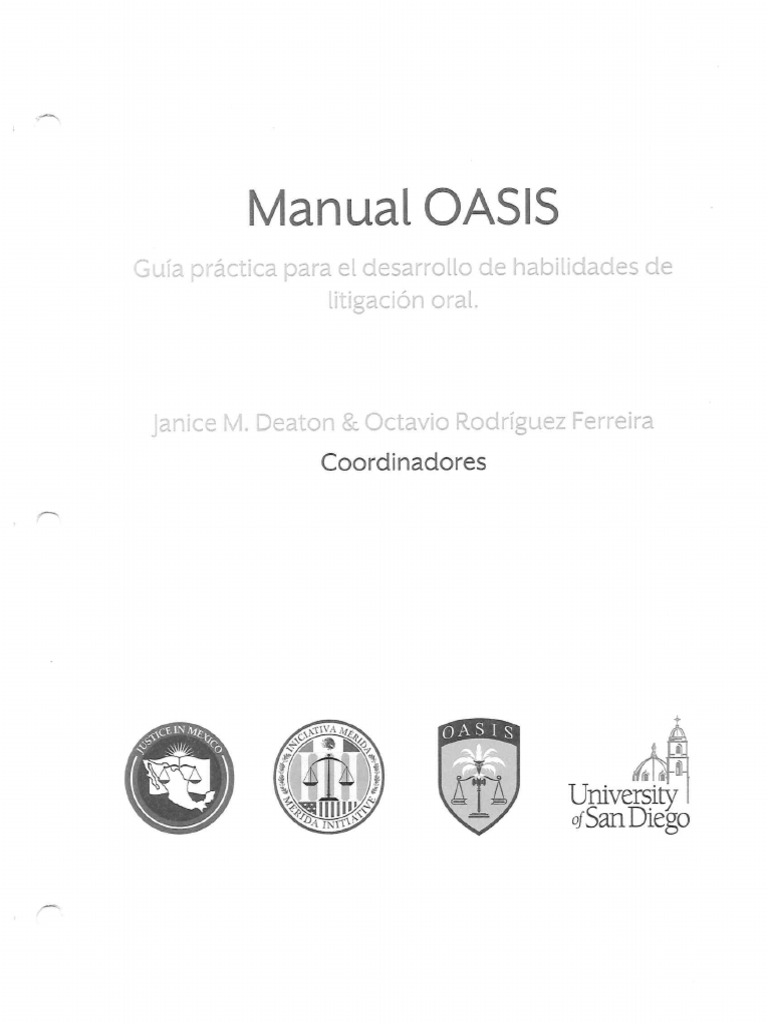 Manual OASIS

Guía práctica para el desarrollo de habilidades de litigación oral.

Janice M. Deaton & Octavio Rodríguez Ferreira

Coordinadores

JUSTICE IN MEXICO

INICIATIVA MERIDA
MERIDA INITIATIVE

OASIS

University of San Diego